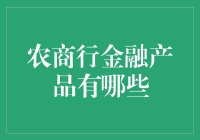 农商行金融产品有哪些